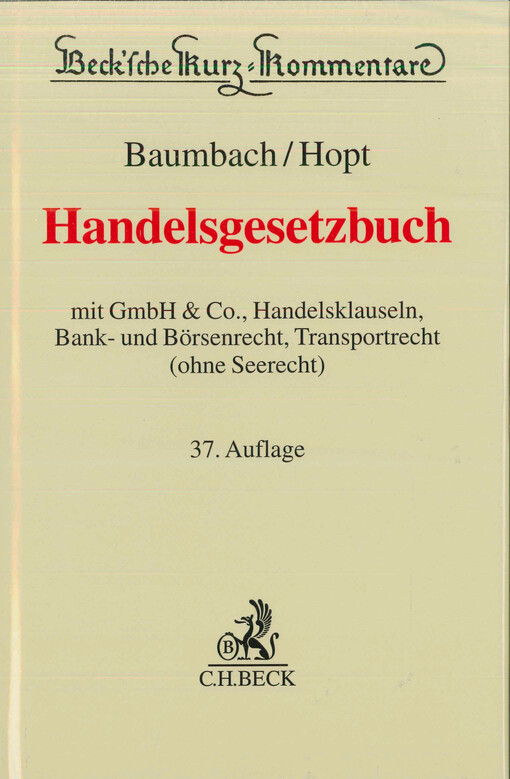 Beck'sche Kurz-Kommentare

Baumbach / Hopt

Handelsgesetzbuch

mit GmbH & Co., Handelsklauseln, Bank- und Börsenrecht, Transportrecht (ohne Seerecht)

37. Auflage

B

C.H.BECK